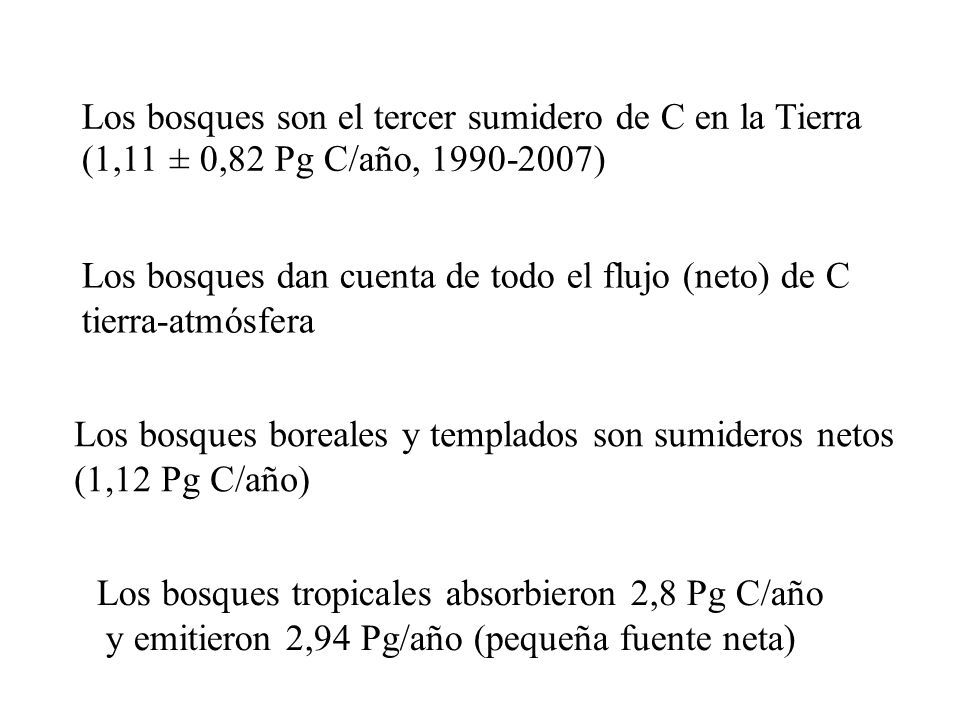 Los bosques son el tercer sumidero de C en la Tierra (1,11 ± 0,82 Pg C/año, 1990-2007)

Los bosques dan cuenta de todo el flujo (neto) de C tierra-atmósfera

Los bosques boreales y templados son sumideros netos (1,12 Pg C/año)

Los bosques tropicales absorbieron 2,8 Pg C/año y emitieron 2,94 Pg/año (pequeña fuente neta)